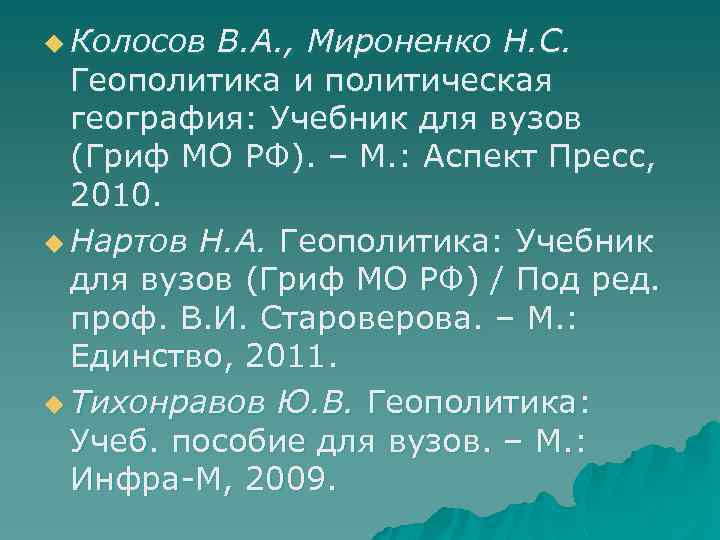 Колосов В.А., Мироненко Н.С. Геополитика и политическая география: Учебник для вузов (Гриф МО РФ). – М.: Аспект Пресс, 2010.

Нартов Н.А. Геополитика: Учебник для вузов (Гриф МО РФ) / Под ред. проф. В.И. Староверова. – М.: Единство, 2011.

Тихонравов Ю.В. Геополитика: Учеб. пособие для вузов. – М.: Инфра-М, 2009.